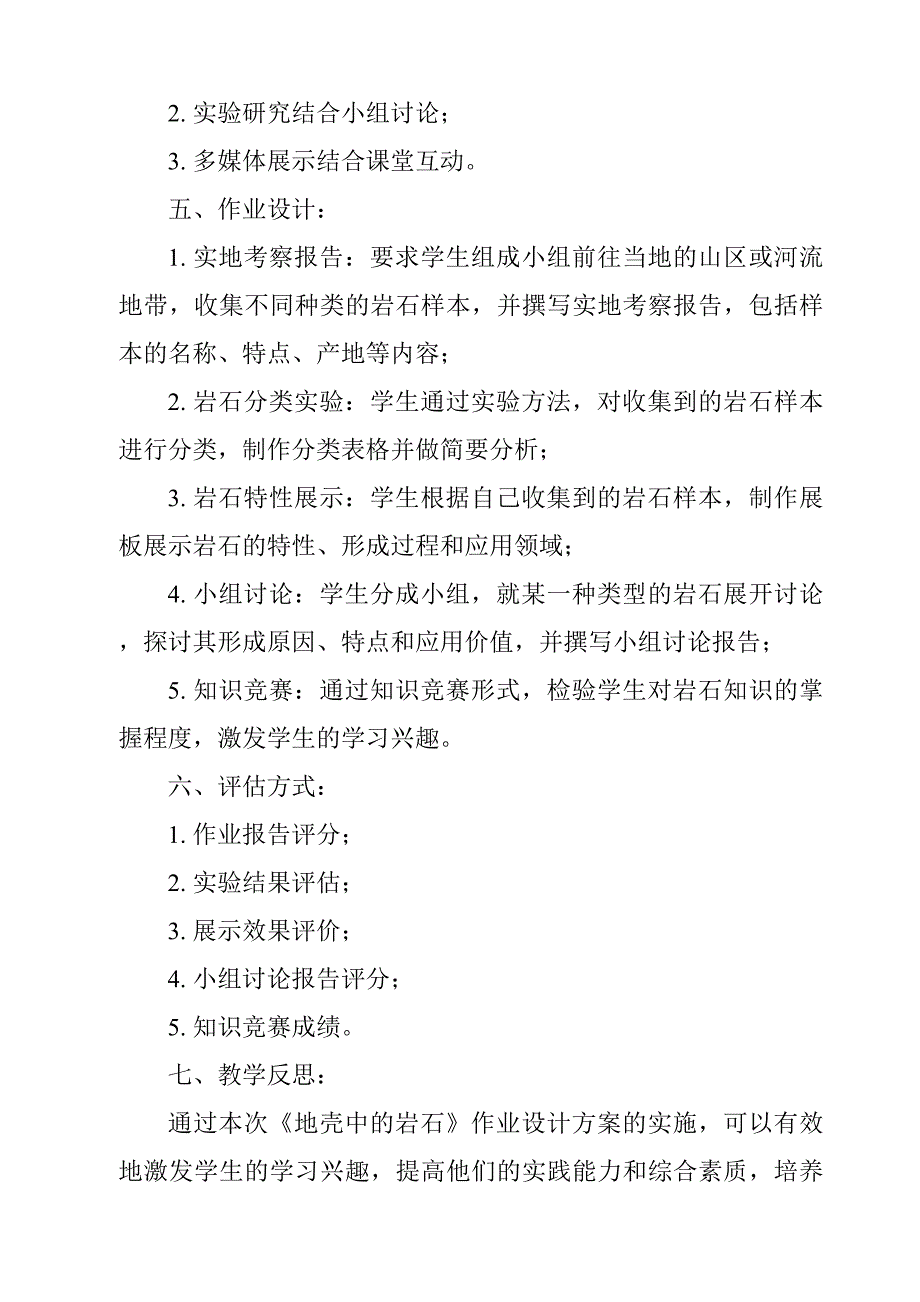 2. 实验研究结合小组讨论；

3. 多媒体展示结合课堂互动。

五、作业设计：

1. 实地考察报告：要求学生组成小组前往当地的山区或河流地带，收集不同种类的岩石样本，并撰写实地考察报告，包括样本的名称、特点、产地等内容；

2. 岩石分类实验：学生通过实验方法，对收集到的岩石样本进行分类，制作分类表格并做简要分析；

3. 岩石特性展示：学生根据自己收集到的岩石样本，制作展板展示岩石的特性、形成过程和应用领域；

4. 小组讨论：学生分成小组，就某一种类型的岩石展开讨论，探讨其形成原因、特点和应用价值，并撰写小组讨论报告；

5. 知识竞赛：通过知识竞赛形式，检验学生对岩石知识的掌握程度，激发学生的学习兴趣。

六、评估方式：

1. 作业报告评分；

2. 实验结果评估；

3. 展示效果评价；

4. 小组讨论报告评分；

5. 知识竞赛成绩。

七、教学反思：

通过本次《地壳中的岩石》作业设计方案的实施，可以有效地激发学生的学习兴趣，提高他们的实践能力和综合素质，培养